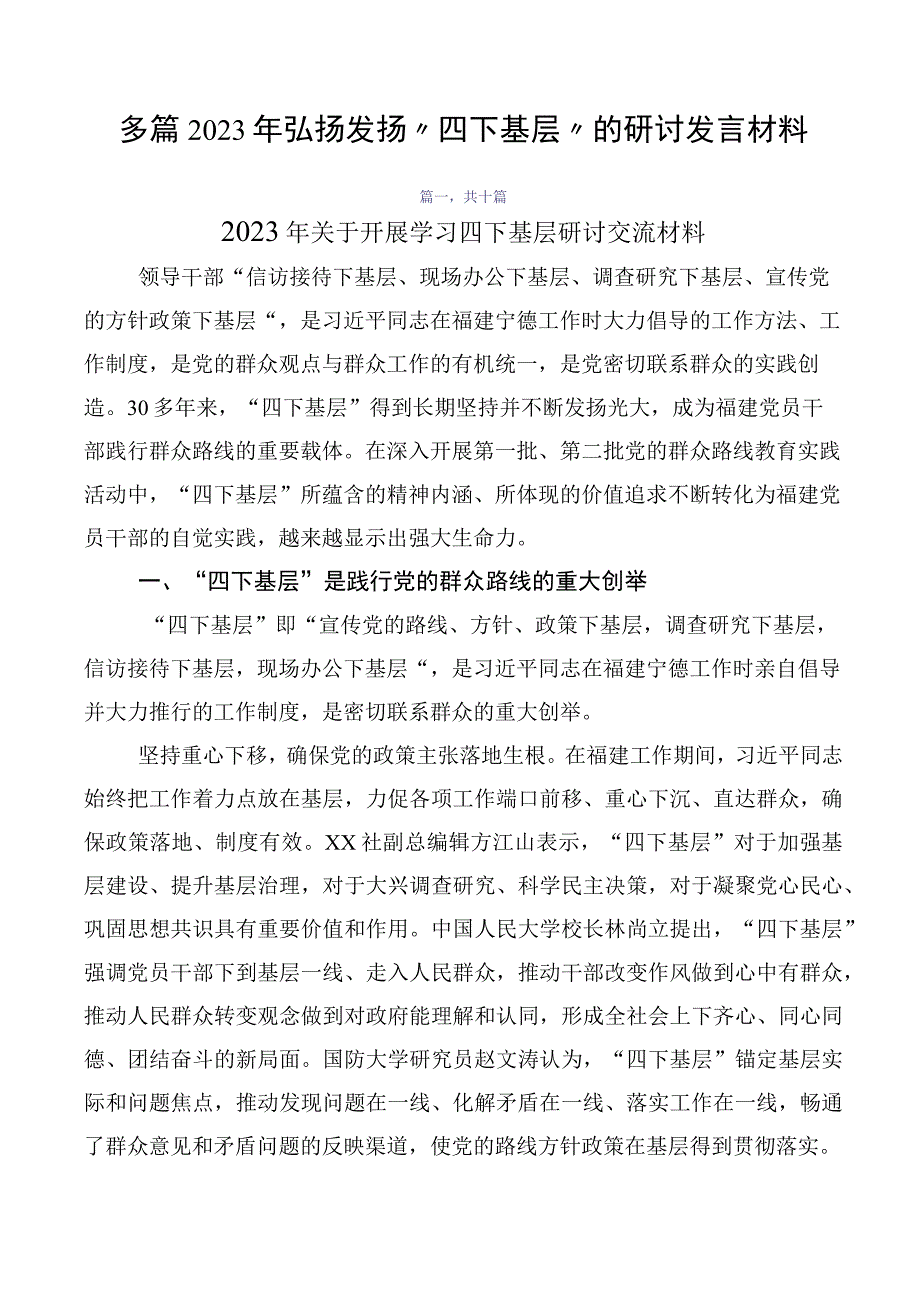 多篇2023年弘扬发扬〃四下基层〃的研讨发言材料

篇一，共十篇

2023年关于开展学习四下基层研讨交流材料

领导干部“信访接待下基层、现场办公下基层、调查研究下基层、宣传党的方针政策下基层“，是习近平同志在福建宁德工作时大力倡导的工作方法、工作制度，是党的群众观点与群众工作的有机统一，是党密切联系群众的实践创造。30多年来，“四下基层”得到长期坚持并不断发扬光大，成为福建党员干部践行群众路线的重要载体。在深入开展第一批、第二批党的群众路线教育实践活动中，“四下基层”所蕴含的精神内涵、所体现的价值追求不断转化为福建党员干部的自觉实践，越来越显示出强大生命力。

一、“四下基层”是践行党的群众路线的重大创举

“四下基层”即“宣传党的路线、方针、政策下基层，调查研究下基层，信访接待下基层，现场办公下基层“，是习近平同志在福建宁德工作时亲自倡导并大力推行的工作制度，是密切联系群众的重大创举。

坚持重心下移，确保党的政策主张落地生根。在福建工作期间，习近平同志始终把工作着力点放在基层，力促各项工作端口前移、重心下沉、直达群众，确保政策落地、制度有效。XX社副总编辑方江山表示，“四下基层”对于加强基层建设、提升基层治理，对于大兴调查研究、科学民主决策，对于凝聚党心民心、巩固思想共识具有重要价值和作用。中国人民大学校长林尚立提出，“四下基层”强调党员干部下到基层一线、走入人民群众，推动干部改变作风做到心中有群众，推动人民群众转变观念做到对政府能理解和认同，形成全社会上下齐心、同心同德、团结奋斗的新局面。国防大学研究员赵文涛认为，“四下基层”锚定基层实际和问题焦点，推动发现问题在一线、化解矛盾在一线、落实工作在一线，畅通了群众意见和矛盾问题的反映渠道，使党的路线方针政策在基层得到贯彻落实。